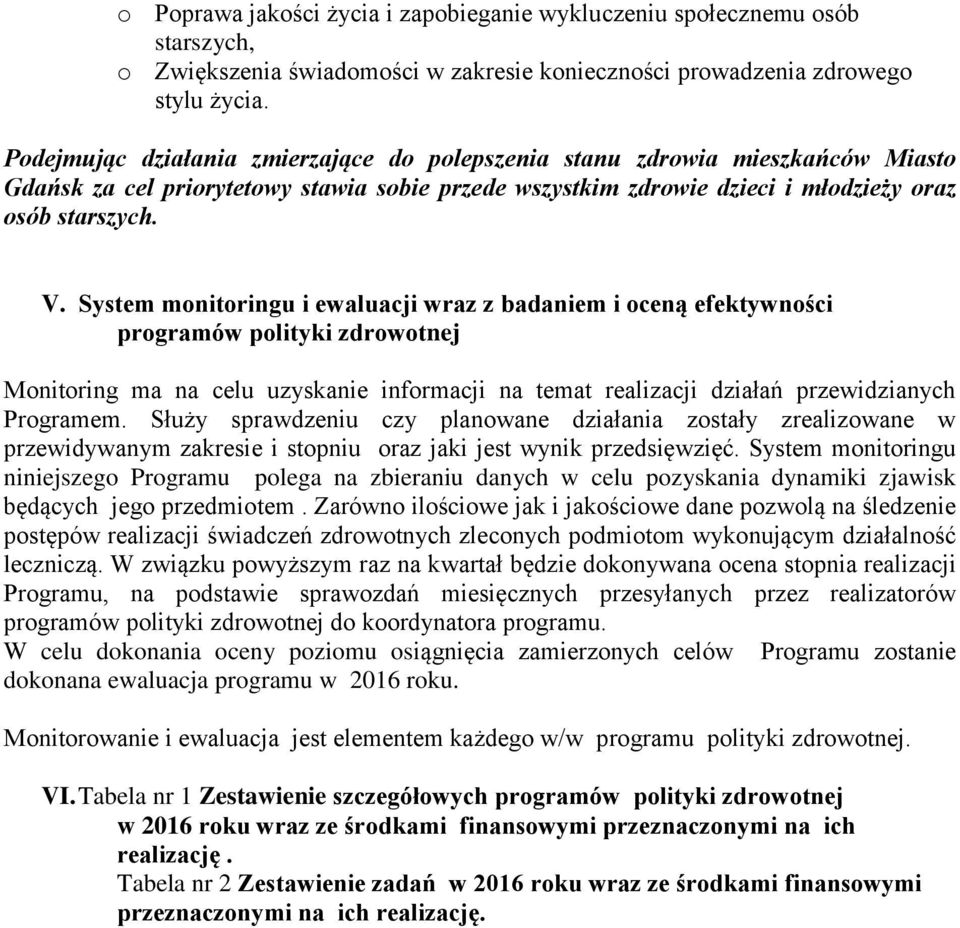 o Poprawa jakości życia i zapobieganie wykluczeniu społecznemu osób starszych,
o Zwiększenia świadomości w zakresie konieczności prowadzenia zdrowego stylu życia.

Podejmując działania zmierzające do polepszenia stanu zdrowia mieszkańców Miasto Gdańsk za cel priorytetowy stawia sobie przede wszystkim zdrowie dzieci i młodzieży oraz osób starszych.

V. System monitoringu i ewaluacji wraz z badaniem i oceną efektywności programów polityki zdrowotnej

Monitoring ma na celu uzyskanie informacji na temat realizacji działań przewidzianych Programem. Służy sprawdzeniu czy planowane działania zostały zrealizowane w przewidywanym zakresie i stopniu oraz jaki jest wynik przedsięwzięć. System monitoringu niniejszego Programu polega na zbieraniu danych w celu pozyskania dynamiki zjawisk będących jego przedmiotem . Zarówno ilościowe jak i jakościowe dane pozwolą na śledzenie postępów realizacji świadczeń zdrowotnych zleconych podmiotom wykonującym działalność leczniczą. W związku powyższym raz na kwartał będzie dokonywana ocena stopnia realizacji Programu, na podstawie sprawozdań miesięcznych przesyłanych przez realizatorów programów polityki zdrowotnej do koordynatora programu.
W celu dokonania oceny poziomu osiągnięcia zamierzonych celów Programu zostanie dokonana ewaluacja programu w 2016 roku.

Monitorowanie i ewaluacja jest elementem każdego w/w programu polityki zdrowotnej.

VI. Tabela nr 1 Zestawienie szczegółowych programów polityki zdrowotnej w 2016 roku wraz ze środkami finansowymi przeznaczonymi na ich realizację .
Tabela nr 2 Zestawienie zadań w 2016 roku wraz ze środkami finansowymi przeznaczonymi na ich realizację.